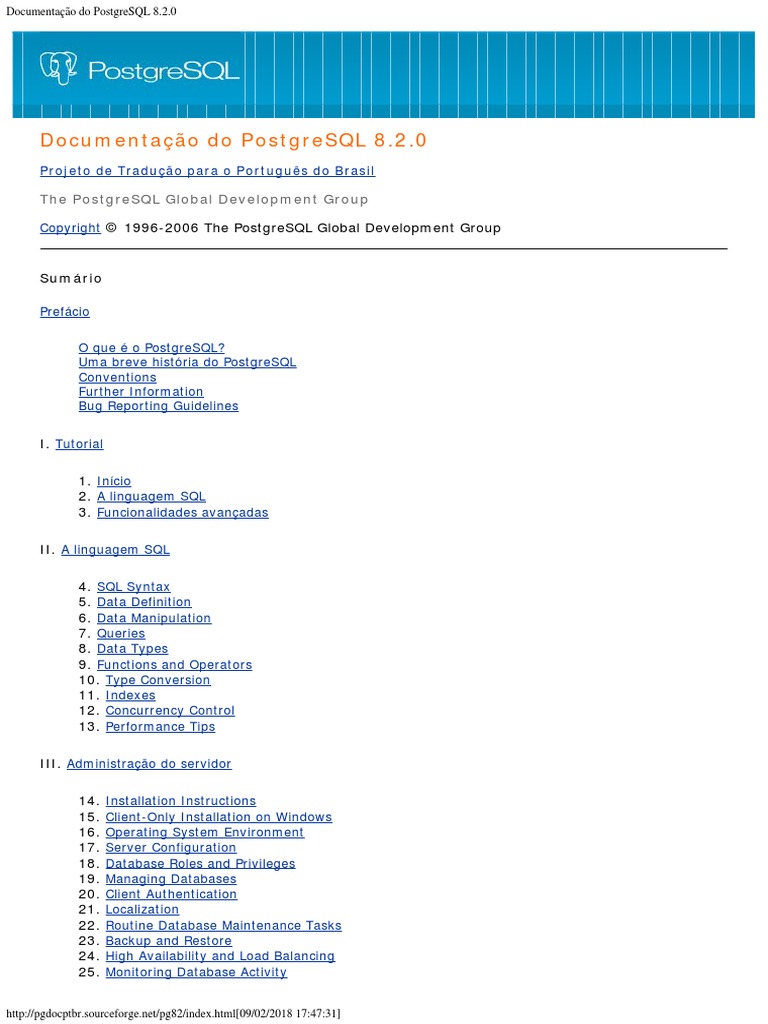 Documentação do PostgreSQL 8.2.0

PostgreSQL

Documentação do PostgreSQL 8.2.0

Projeto de Tradução para o Português do Brasil

The PostgreSQL Global Development Group

Copyright © 1996-2006 The PostgreSQL Global Development Group

Sumário

Prefácio

O que é o PostgreSQL?
Uma breve história do PostgreSQL
Conventions
Further Information
Bug Reporting Guidelines

I. Tutorial

1. Início
2. A linguagem SQL
3. Funcionalidades avançadas

II. A linguagem SQL

4. SQL Syntax
5. Data Definition
6. Data Manipulation
7. Queries
8. Data Types
9. Functions and Operators
10. Type Conversion
11. Indexes
12. Concurrency Control
13. Performance Tips

III. Administração do servidor

14. Installation Instructions
15. Client-Only Installation on Windows
16. Operating System Environment
17. Server Configuration
18. Database Roles and Privileges
19. Managing Databases
20. Client Authentication
21. Localization
22. Routine Database Maintenance Tasks
23. Backup and Restore
24. High Availability and Load Balancing
25. Monitoring Database Activity

http://pgdocptbr.sourceforge.net/pg82/index.html[09/02/2018 17:47:31]